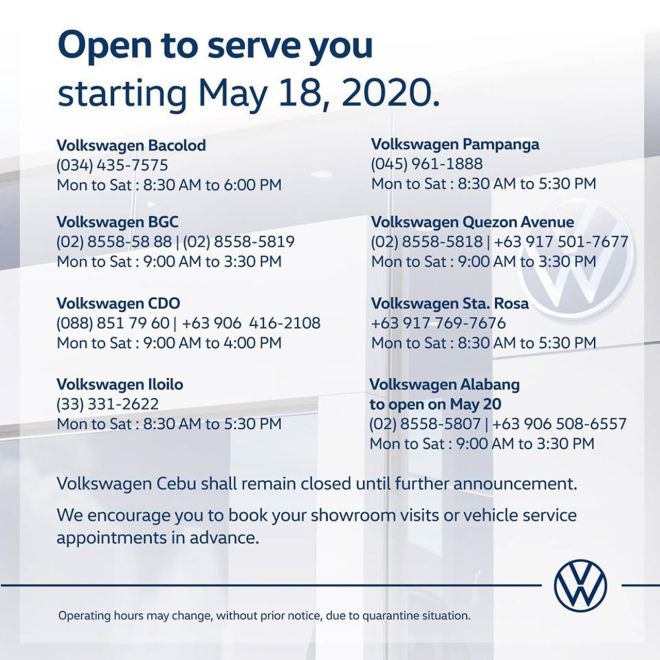 Open to serve you
starting May 18, 2020.

Volkswagen Bacolod
(034) 435-7575
Mon to Sat : 8:30 AM to 6:00 PM

Volkswagen BGC
(02) 8558-58 88 | (02) 8558-5819
Mon to Sat : 9:00 AM to 3:30 PM

Volkswagen CDO
(088) 851 79 60 | +63 906 416-2108
Mon to Sat : 9:00 AM to 4:00 PM

Volkswagen Iloilo
(33) 331-2622
Mon to Sat : 8:30 AM to 5:30 PM

Volkswagen Pampanga
(045) 961-1888
Mon to Sat : 8:30 AM to 5:30 PM

Volkswagen Quezon Avenue
(02) 8558-5818 | +63 917 501-7677
Mon to Sat : 9:00 AM to 3:30 PM

Volkswagen Sta. Rosa
+63 917 769-7676
Mon to Sat : 8:30 AM to 5:30 PM

Volkswagen Alabang
to open on May 20
(02) 8558-5807 | +63 906 508-6557
Mon to Sat : 9:00 AM to 3:30 PM

Volkswagen Cebu shall remain closed until further announcement.

We encourage you to book your showroom visits or vehicle service appointments in advance.

Operating hours may change, without prior notice, due to quarantine situation.